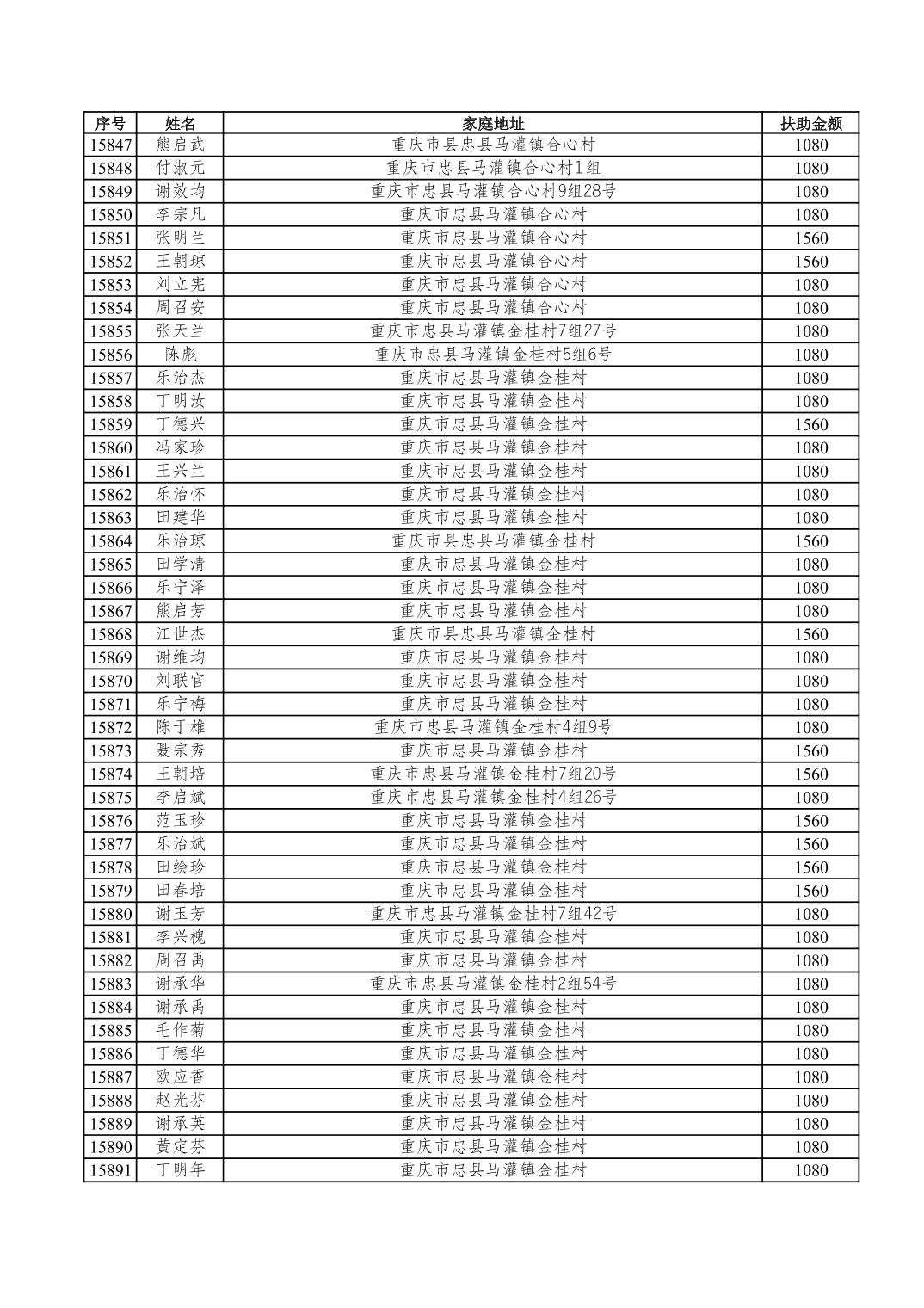 | 序号 | 姓名 | 家庭地址 | 扶助金额 |
|---|---|---|---|
| 15847 | 熊启武 | 重庆市县忠县马灌镇合心村 | 1080 |
| 15848 | 付淑元 | 重庆市忠县马灌镇合心村1组 | 1080 |
| 15849 | 谢效均 | 重庆市忠县马灌镇合心村9组28号 | 1080 |
| 15850 | 李宗凡 | 重庆市忠县马灌镇合心村 | 1080 |
| 15851 | 张明兰 | 重庆市忠县马灌镇合心村 | 1560 |
| 15852 | 王朝琼 | 重庆市忠县马灌镇合心村 | 1560 |
| 15853 | 刘立宪 | 重庆市忠县马灌镇合心村 | 1080 |
| 15854 | 周召安 | 重庆市忠县马灌镇合心村 | 1080 |
| 15855 | 张天兰 | 重庆市忠县马灌镇金桂村7组27号 | 1080 |
| 15856 | 陈彪 | 重庆市忠县马灌镇金桂村5组6号 | 1080 |
| 15857 | 乐治杰 | 重庆市忠县马灌镇金桂村 | 1080 |
| 15858 | 丁明汝 | 重庆市忠县马灌镇金桂村 | 1080 |
| 15859 | 丁德兴 | 重庆市忠县马灌镇金桂村 | 1560 |
| 15860 | 冯家珍 | 重庆市忠县马灌镇金桂村 | 1080 |
| 15861 | 王兴兰 | 重庆市忠县马灌镇金桂村 | 1080 |
| 15862 | 乐治怀 | 重庆市忠县马灌镇金桂村 | 1080 |
| 15863 | 田建华 | 重庆市忠县马灌镇金桂村 | 1080 |
| 15864 | 乐治琼 | 重庆市县忠县马灌镇金桂村 | 1560 |
| 15865 | 田学清 | 重庆市忠县马灌镇金桂村 | 1080 |
| 15866 | 乐宁泽 | 重庆市忠县马灌镇金桂村 | 1080 |
| 15867 | 熊启芳 | 重庆市忠县马灌镇金桂村 | 1080 |
| 15868 | 江世杰 | 重庆市县忠县马灌镇金桂村 | 1560 |
| 15869 | 谢维均 | 重庆市忠县马灌镇金桂村 | 1080 |
| 15870 | 刘联官 | 重庆市忠县马灌镇金桂村 | 1080 |
| 15871 | 乐宁梅 | 重庆市忠县马灌镇金桂村 | 1080 |
| 15872 | 陈于雄 | 重庆市忠县马灌镇金桂村4组9号 | 1080 |
| 15873 | 聂宗秀 | 重庆市忠县马灌镇金桂村 | 1560 |
| 15874 | 王朝培 | 重庆市忠县马灌镇金桂村7组20号 | 1560 |
| 15875 | 李启斌 | 重庆市忠县马灌镇金桂村4组26号 | 1080 |
| 15876 | 范玉珍 | 重庆市忠县马灌镇金桂村 | 1560 |
| 15877 | 乐治斌 | 重庆市忠县马灌镇金桂村 | 1560 |
| 15878 | 田绘珍 | 重庆市忠县马灌镇金桂村 | 1560 |
| 15879 | 田春培 | 重庆市忠县马灌镇金桂村 | 1560 |
| 15880 | 谢玉芳 | 重庆市忠县马灌镇金桂村7组42号 | 1080 |
| 15881 | 李兴槐 | 重庆市忠县马灌镇金桂村 | 1080 |
| 15882 | 周召禹 | 重庆市忠县马灌镇金桂村 | 1080 |
| 15883 | 谢承华 | 重庆市忠县马灌镇金桂村2组54号 | 1080 |
| 15884 | 谢承禹 | 重庆市忠县马灌镇金桂村 | 1080 |
| 15885 | 毛作菊 | 重庆市忠县马灌镇金桂村 | 1080 |
| 15886 | 丁德华 | 重庆市忠县马灌镇金桂村 | 1080 |
| 15887 | 欧应香 | 重庆市忠县马灌镇金桂村 | 1080 |
| 15888 | 赵光芬 | 重庆市忠县马灌镇金桂村 | 1080 |
| 15889 | 谢承英 | 重庆市忠县马灌镇金桂村 | 1080 |
| 15890 | 黄定芬 | 重庆市忠县马灌镇金桂村 | 1080 |
| 15891 | 丁明年 | 重庆市忠县马灌镇金桂村 | 1080 |